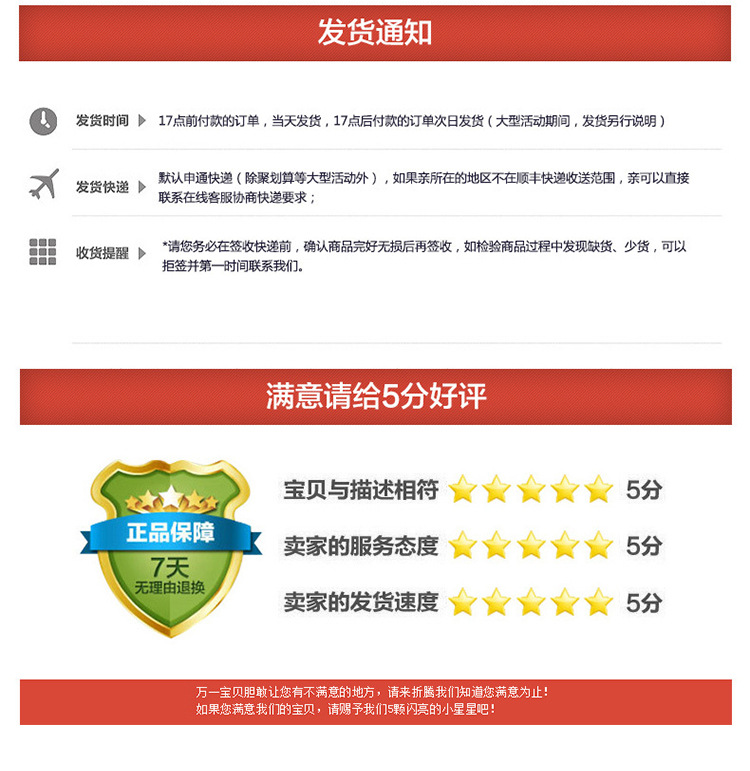 发货通知

发货时间 17点前付款的订单，当天发货，17点后付款的订单次日发货（大型活动期间，发货另行说明）

发货快递 默认申通快递（除聚划算等大型活动外），如果亲所在的地区不在顺丰快递收送范围，亲可以直接联系在线客服协商快递要求；

收货提醒 *请您务必在签收快递前，确认商品完好无损后再签收，如检验商品过程中发现缺货、少货，可以拒签并第一时间联系我们。

满意请给5分好评

正品保障
7天
无理由退换

宝贝与描述相符 5分
卖家的服务态度 5分
卖家的发货速度 5分

万一宝贝胆敢让您有不满意的地方，请来折腾我们知道您满意为止！
如果您满意我们的宝贝，请赐予我们5颗闪亮的小星星吧！